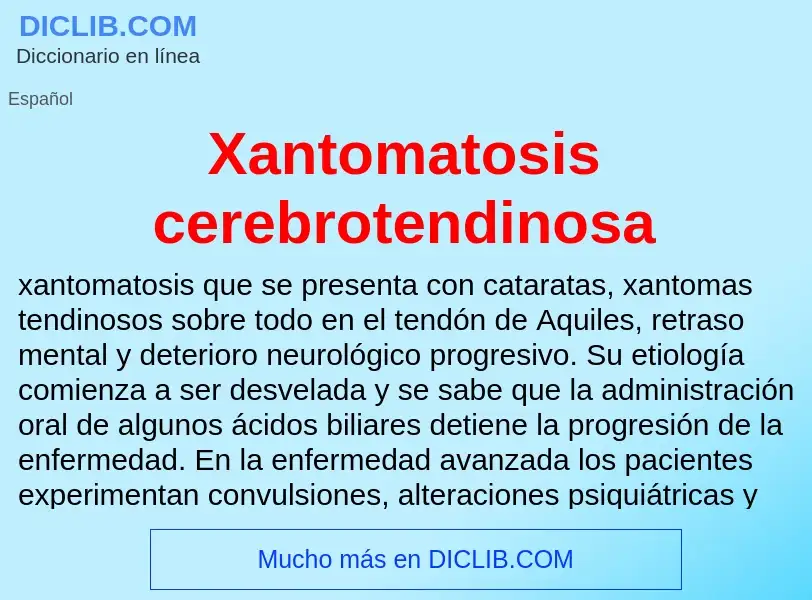 DICLIB.COM
Diccionario en línea

Español

Xantomatosis cerebrotendinosa

xantomatosis que se presenta con cataratas, xantomas tendinosos sobre todo en el tendón de Aquiles, retraso mental y deterioro neurológico progresivo. Su etiología comienza a ser desvelada y se sabe que la administración oral de algunos ácidos biliares detiene la progresión de la enfermedad. En la enfermedad avanzada los pacientes experimentan convulsiones, alteraciones psiquiátricas y

Mucho más en DICLIB.COM